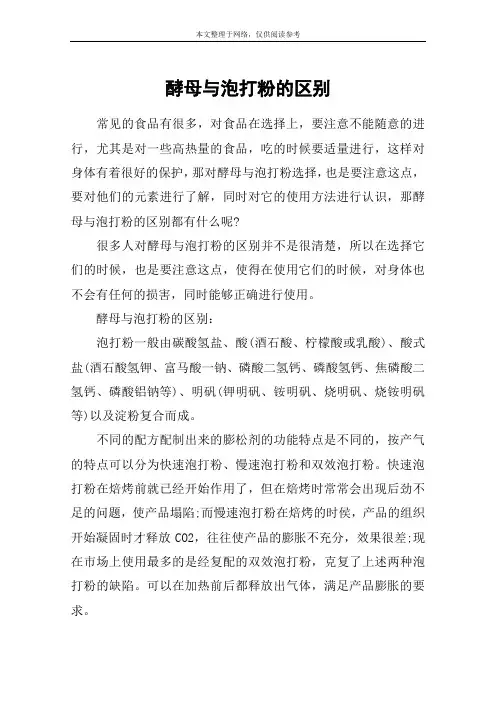 本文整理于网络，仅供阅读参考

酵母与泡打粉的区别

常见的食品有很多，对食品在选择上，要注意不能随意的进行，尤其是对一些高热量的食品，吃的时候要适量进行，这样对身体有着很好的保护，那对酵母与泡打粉选择，也是要注意这点，要对他们的元素进行了解，同时对它的使用方法进行认识，那酵母与泡打粉的区别都有什么呢?

很多人对酵母与泡打粉的区别并不是很清楚，所以在选择它们的时候，也是要注意这点，使得在使用它们的时候，对身体也不会有任何的损害，同时能够正确进行使用。

酵母与泡打粉的区别：

泡打粉一般由碳酸氢盐、酸(酒石酸、柠檬酸或乳酸)、酸式盐(酒石酸氢钾、富马酸一钠、磷酸二氢钙、磷酸氢钙、焦磷酸二氢钙、磷酸铝钠等)、明矾(钾明矾、铵明矾、烧明矾、烧铵明矾等)以及淀粉复合而成。

不同的配方配制出来的膨松剂的功能特点是不同的，按产气的特点可以分为快速泡打粉、慢速泡打粉和双效泡打粉。快速泡打粉在焙烤前就已经开始作用了，但在焙烤时常常会出现后劲不足的问题，使产品塌陷;而慢速泡打粉在焙烤的时候，产品的组织开始凝固时才释放 CO2，往往使产品的膨胀不充分，效果很差;现在市场上使用最多的是经复配的双效泡打粉，克复了上述两种泡打粉的缺陷。可以在加热前后都释放出气体，满足产品膨胀的要求。